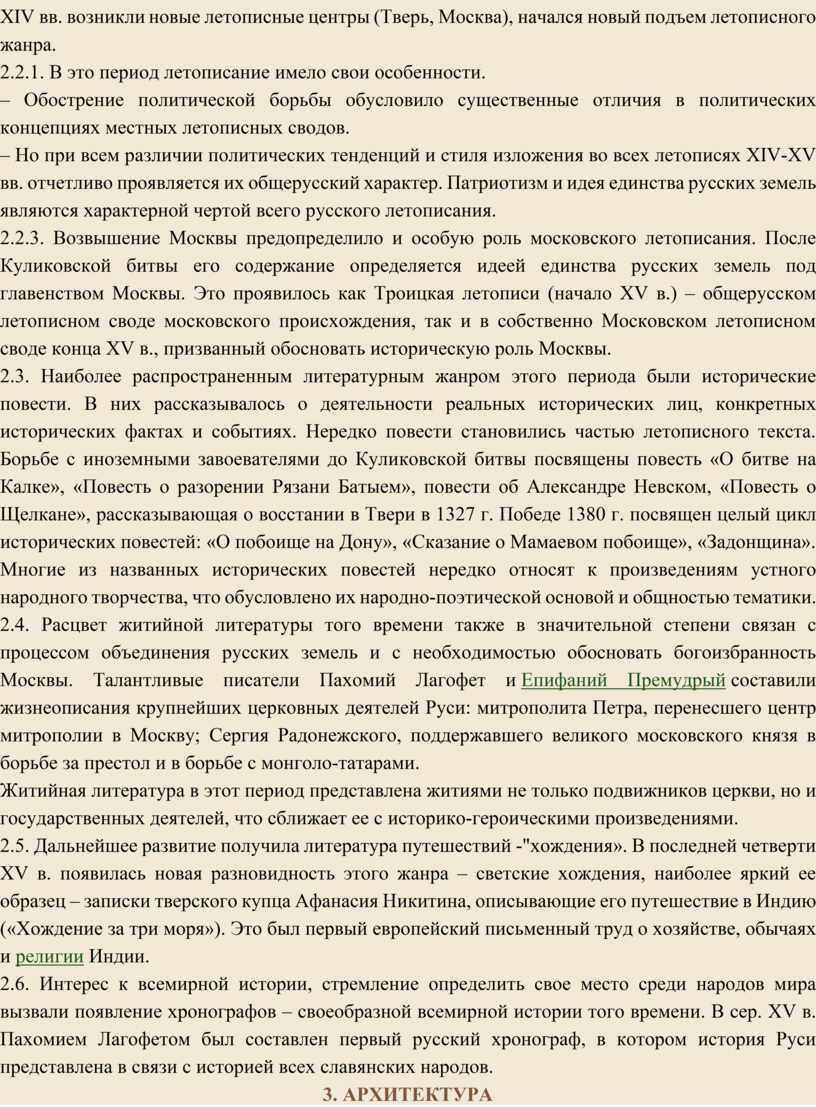 XIV вв. возникли новые летописные центры (Тверь, Москва), начался новый подъем летописного жанра.
2.2.1. В это период летописание имело свои особенности.
– Обострение политической борьбы обусловило существенные отличия в политических концепциях местных летописных сводов.
– Но при всем различии политических тенденций и стиля изложения во всех летописях XIV-XV вв. отчетливо проявляется их общерусский характер. Патриотизм и идея единства русских земель являются характерной чертой всего русского летописания.
2.2.3. Возвышение Москвы предопределило и особую роль московского летописания. После Куликовской битвы его содержание определяется идеей единства русских земель под главенством Москвы. Это проявилось как Троицкая летописи (начало XV в.) – общерусском летописном своде московского происхождения, так и в собственно Московском летописном своде конца XV в., призванный обосновать историческую роль Москвы.
2.3. Наиболее распространенным литературным жанром этого периода были исторические повести. В них рассказывалось о деятельности реальных исторических лиц, конкретных исторических фактах и событиях. Нередко повести становились частью летописного текста. Борьбе с иноземными завоевателями до Куликовской битвы посвящены повесть «О битве на Калке», «Повесть о разорении Рязани Батыем», повести об Александре Невском, «Повесть о Щелкане», рассказывающая о восстании в Твери в 1327 г. Победе 1380 г. посвящен целый цикл исторических повестей: «О побоище на Дону», «Сказание о Мамаевом побоище», «Задонщина». Многие из названных исторических повестей нередко относят к произведениям устного народного творчества, что обусловлено их народно-поэтической основой и общностью тематики.
2.4. Расцвет житийной литературы того времени также в значительной степени связан с процессом объединения русских земель и с необходимостью обосновать богоизбранность Москвы. Талантливые писатели Пахомий Лагофет и Епифаний Премудрый составили жизнеописания крупнейших церковных деятелей Руси: митрополита Петра, перенесшего центр митрополии в Москву; Сергия Радонежского, поддержавшего великого московского князя в борьбе за престол и в борьбе с монголо-татарами.
Житийная литература в этот период представлена житиями не только подвижников церкви, но и государственных деятелей, что сближает ее с историко-героическими произведениями.
2.5. Дальнейшее развитие получила литература путешествий -"хождения». В последней четверти XV в. появилась новая разновидность этого жанра – светские хождения, наиболее яркий ее образец – записки тверского купца Афанасия Никитина, описывающие его путешествие в Индию («Хождение за три моря»). Это был первый европейский письменный труд о хозяйстве, обычаях и религии Индии.
2.6. Интерес к всемирной истории, стремление определить свое место среди народов мира вызвали появление хронографов – своеобразной всемирной истории того времени. В сер. XV в. Пахомием Лагофетом был составлен первый русский хронограф, в котором история Руси представлена в связи с историей всех славянских народов.
3. АРХИТЕКТУРА